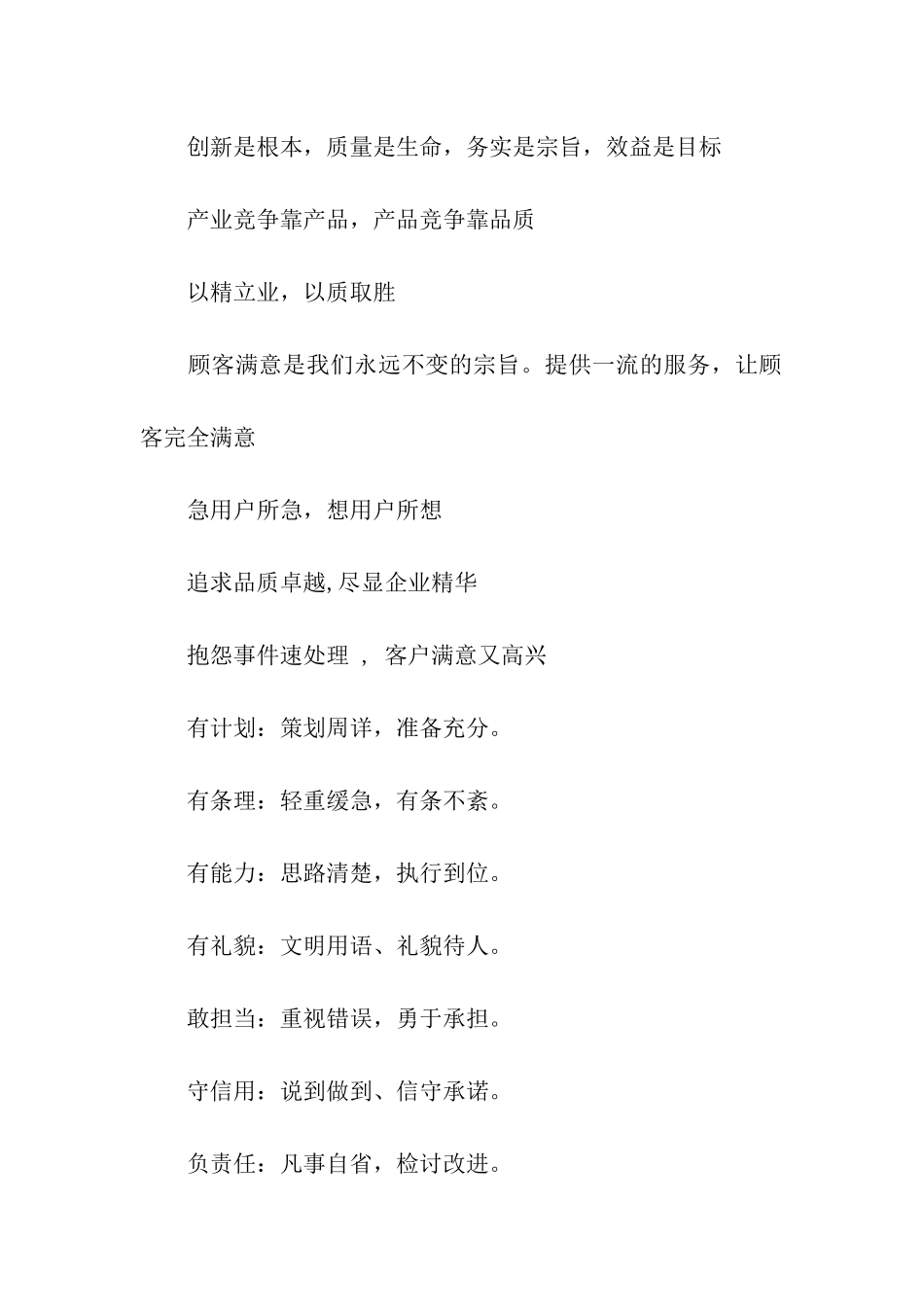 创新是根本，质量是生命，务实是宗旨，效益是目标

产业竞争靠产品，产品竞争靠品质

以精立业，以质取胜

顾客满意是我们永远不变的宗旨。提供一流的服务，让顾客完全满意

急用户所急，想用户所想

追求品质卓越,尽显企业精华

抱怨事件速处理 ，客户满意又高兴

有计划：策划周详，准备充分。

有条理：轻重缓急，有条不紊。

有能力：思路清楚，执行到位。

有礼貌：文明用语、礼貌待人。

敢担当：重视错误，勇于承担。

守信用：说到做到、信守承诺。

负责任：凡事自省，检讨改进。